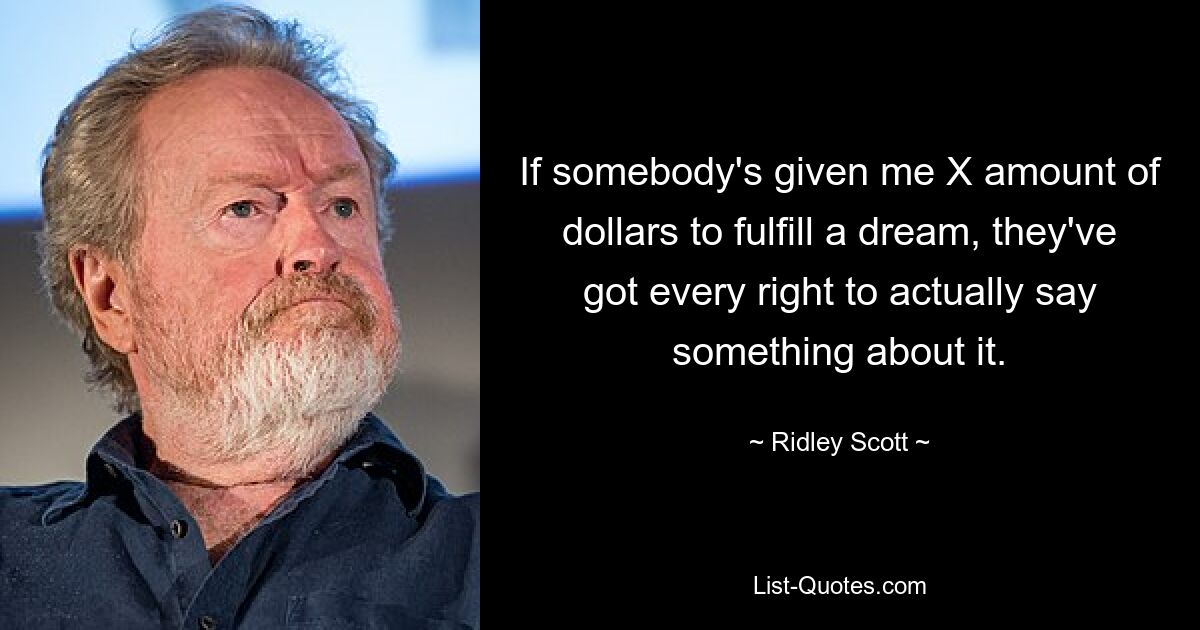 If somebody's given me X amount of dollars to fulfill a dream, they've got every right to actually say something about it.

~ Ridley Scott ~

List-Quotes.com